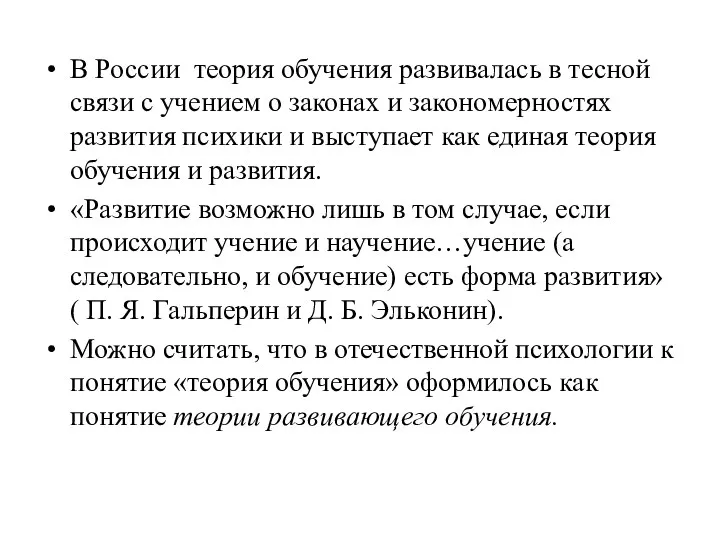 • В России теория обучения развивалась в тесной связи с учением о законах и закономерностях развития психики и выступает как единая теория обучения и развития.

• «Развитие возможно лишь в том случае, если происходит учение и научение…учение (а следовательно, и обучение) есть форма развития» ( П. Я. Гальперин и Д. Б. Эльконин).

• Можно считать, что в отечественной психологии к понятие «теория обучения» оформилось как понятие теории развивающего обучения.